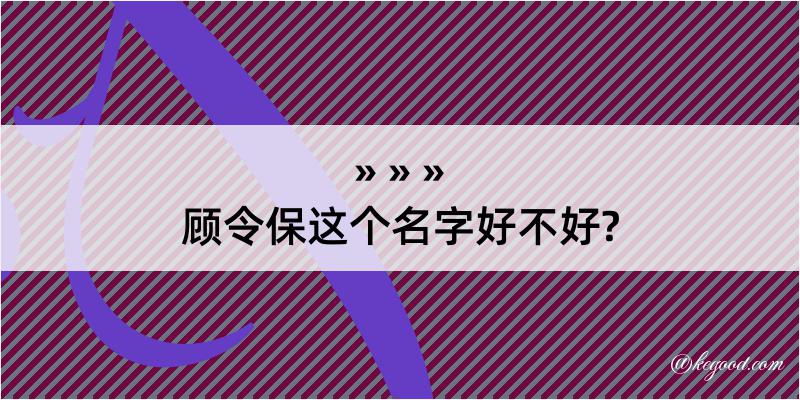 » » »
顾令保这个名字好不好?

@kegood.com